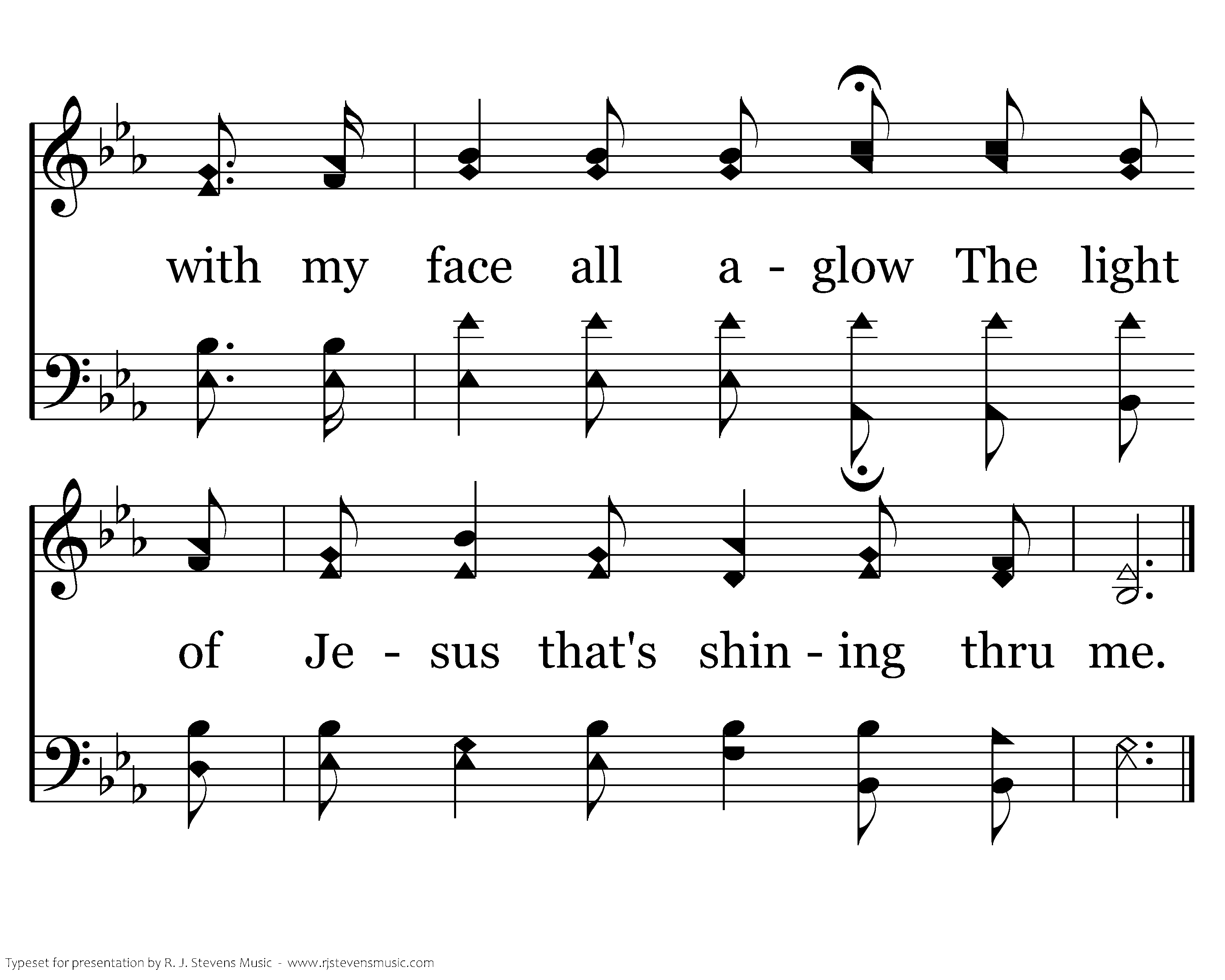 with my face all a - glow The light

of Je - sus that's shin - ing thru me.

Typeset for presentation by R. J. Stevens Music - www.rjstevensmusic.com